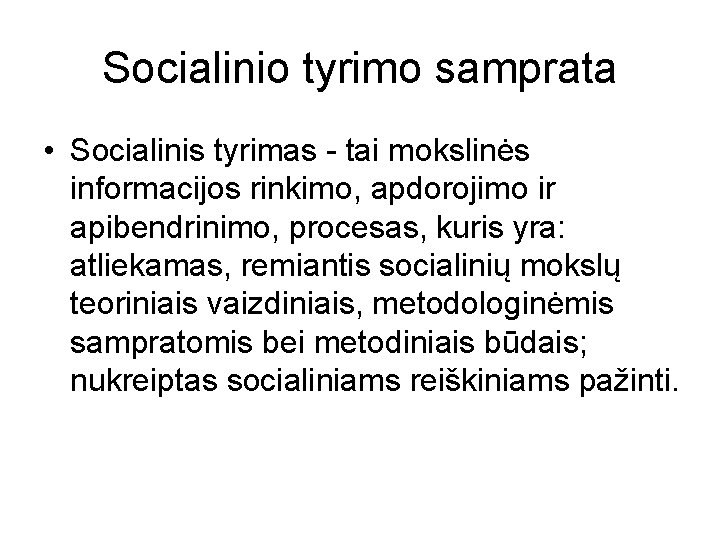 Socialinio tyrimo samprata

• Socialinis tyrimas - tai mokslinės informacijos rinkimo, apdorojimo ir apibendrinimo, procesas, kuris yra: atliekamas, remiantis socialinių mokslų teoriniais vaizdiniais, metodologinėmis sampratomis bei metodiniais būdais; nukreiptas socialiniams reiškiniams pažinti.